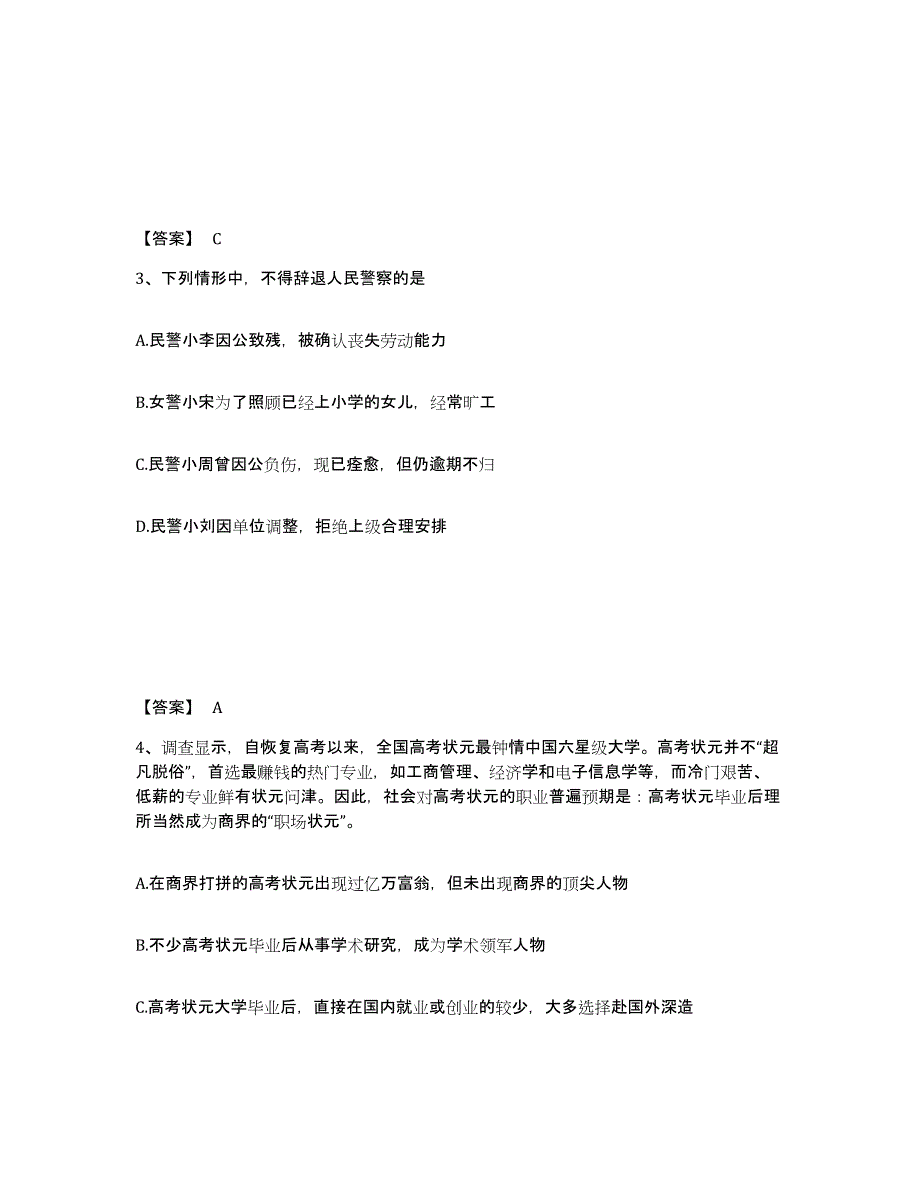 【答案】 C

3、下列情形中，不得辞退人民警察的是

A.民警小李因公致残，被确认丧失劳动能力

B.女警小宋为了照顾已经上小学的女儿，经常旷工

C.民警小周曾因公负伤，现已痊愈，但仍逾期不归

D.民警小刘因单位调整，拒绝上级合理安排

【答案】 A

4、调查显示，自恢复高考以来，全国高考状元最钟情中国六星级大学。高考状元并不“超凡脱俗”，首选最赚钱的热门专业，如工商管理、经济学和电子信息学等，而冷门艰苦、低薪的专业鲜有状元问津。因此，社会对高考状元的职业普遍预期是：高考状元毕业后理所当然成为商界的“职场状元”。

A.在商界打拼的高考状元出现过亿万富翁，但未出现商界的顶尖人物

B.不少高考状元毕业后从事学术研究，成为学术领军人物

C.高考状元大学毕业后，直接在国内就业或创业的较少，大多选择赴国外深造